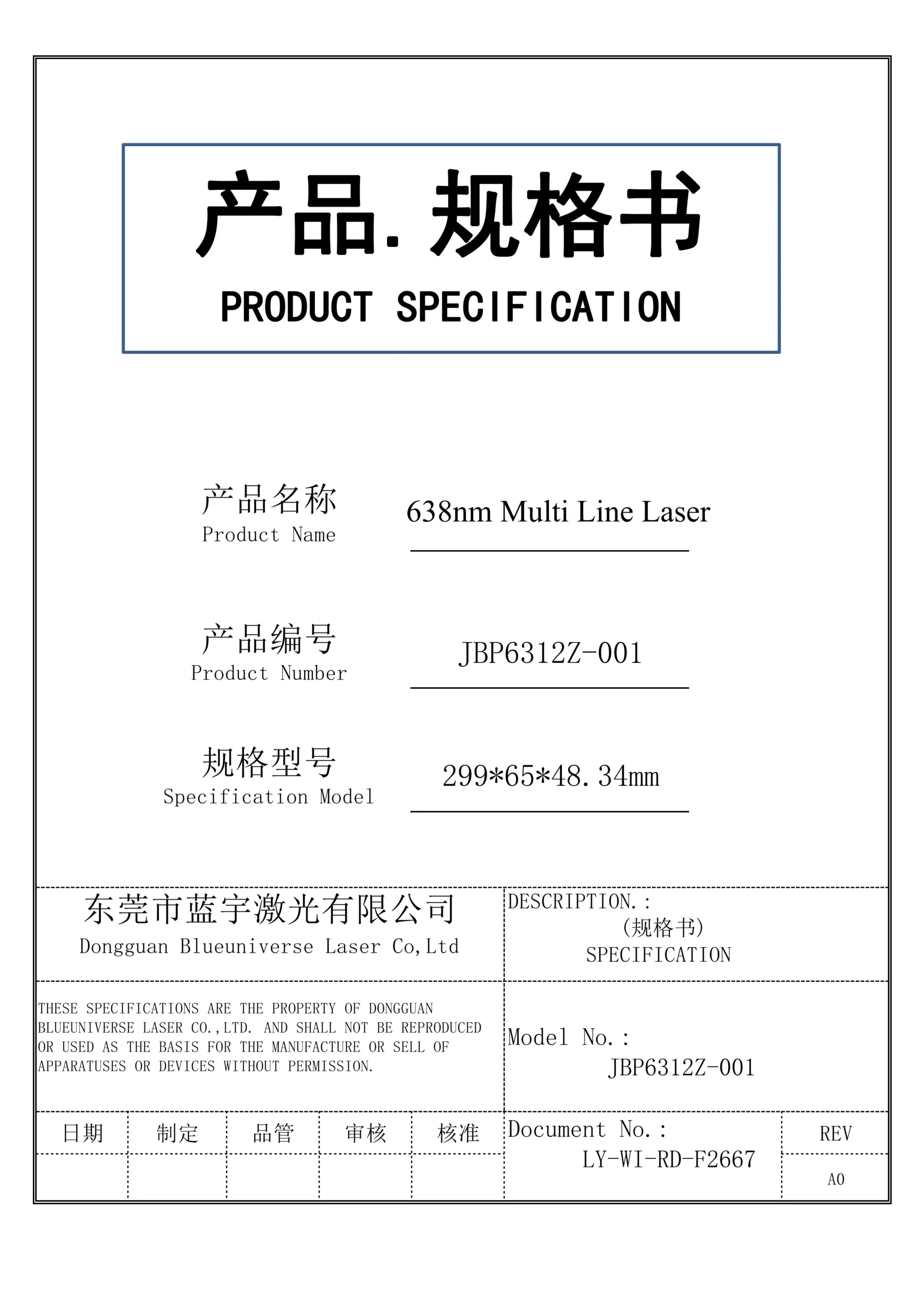 产品.规格书
PRODUCT SPECIFICATION

产品名称
Product Name
638nm Multi Line Laser

产品编号
Product Number
JBP6312Z-001

规格型号
Specification Model
299*65*48.34mm

东莞市蓝宇激光有限公司
Dongguan Blueuniverse Laser Co,Ltd

DESCRIPTION.:
(规格书)
SPECIFICATION

THESE SPECIFICATIONS ARE THE PROPERTY OF DONGGUAN BLUEUNIVERSE LASER CO.,LTD. AND SHALL NOT BE REPRODUCED OR USED AS THE BASIS FOR THE MANUFACTURE OR SELL OF APPARATUSES OR DEVICES WITHOUT PERMISSION.

Model No.:
JBP6312Z-001

日期 制定 品管 审核 核准

Document No.:
LY-WI-RD-F2667

REV
A0